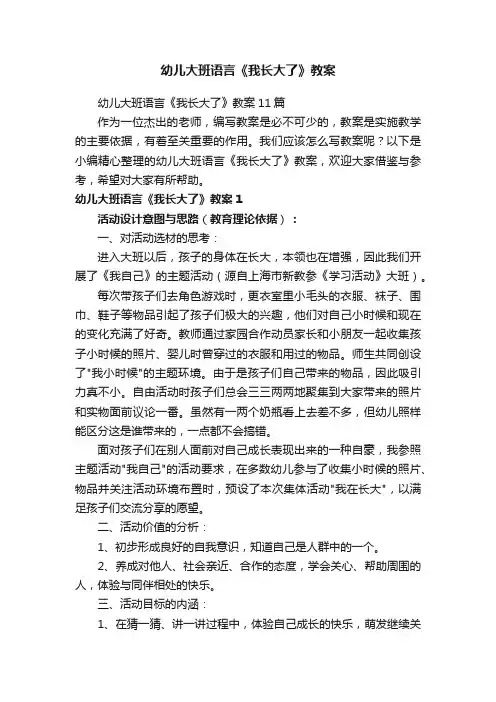 幼儿大班语言《我长大了》教案

幼儿大班语言《我长大了》教案11篇

作为一位杰出的老师，编写教案是必不可少的，教案是实施教学的主要依据，有着至关重要的作用。我们应该怎么写教案呢？以下是小编精心整理的幼儿大班语言《我长大了》教案，欢迎大家借鉴与参考，希望对大家有所帮助。

幼儿大班语言《我长大了》教案1

活动设计意图与思路（教育理论依据）：

一、对活动选材的思考：

进入大班以后，孩子的身体在长大，本领也在增强，因此我们开展了《我自己》的主题活动（源自上海市新教参《学习活动》大班）。

每次带孩子们去角色游戏时，更衣室里小毛头的衣服、袜子、围巾、鞋子等物品引起了孩子们极大的兴趣，他们对自己小时候和现在的变化充满了好奇。教师通过家园合作动员家长和小朋友一起收集孩子小时候的照片、婴儿时曾穿过的衣服和用过的物品。师生共同创设了"我小时候"的主题环境。由于是孩子们自己带来的物品，因此吸引力真不小。自由活动时孩子们总会三三两两地聚集到大家带来的照片和实物面前议论一番。虽然有一两个奶瓶看上去差不多，但幼儿照样能区分这是谁带来的，一点都不会搞错。

面对孩子们在别人面前对自己成长表现出来的一种自豪，我参照主题活动"我自己"的活动要求，在多数幼儿参与了收集小时候的照片、物品并关注活动环境布置时，预设了本次集体活动"我在长大"，以满足孩子们交流分享的愿望。

二、活动价值的分析：

1、初步形成良好的自我意识，知道自己是人群中的一个。

2、养成对他人、社会亲近、合作的态度，学会关心、帮助周围的人，体验与同伴相处的快乐。

三、活动目标的内涵：

1、在猜一猜、讲一讲过程中，体验自己成长的快乐，萌发继续关